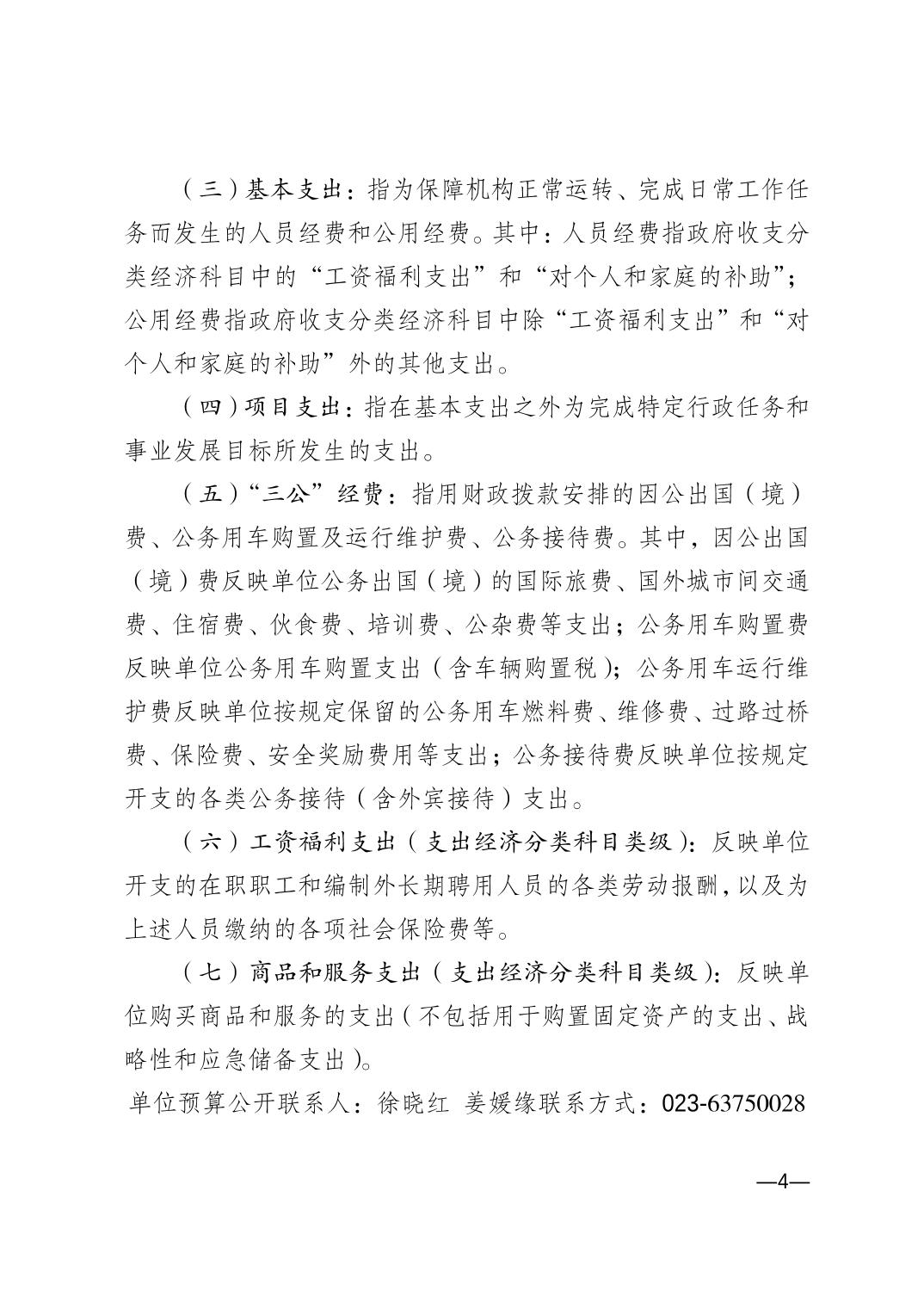 （三）基本支出：指为保障机构正常运转、完成日常工作任务而发生的人员经费和公用经费。其中：人员经费指政府收支分类经济科目中的“工资福利支出”和“对个人和家庭的补助”；公用经费指政府收支分类经济科目中除“工资福利支出”和“对个人和家庭的补助”外的其他支出。

（四）项目支出：指在基本支出之外为完成特定行政任务和事业发展目标所发生的支出。

（五）“三公”经费：指用财政拨款安排的因公出国（境）费、公务用车购置及运行维护费、公务接待费。其中，因公出国（境）费反映单位公务出国（境）的国际旅费、国外城市间交通费、住宿费、伙食费、培训费、公杂费等支出；公务用车购置费反映单位公务用车购置支出（含车辆购置税）；公务用车运行维护费反映单位按规定保留的公务用车燃料费、维修费、过路过桥费、保险费、安全奖励费用等支出；公务接待费反映单位按规定开支的各类公务接待（含外宾接待）支出。

（六）工资福利支出（支出经济分类科目类级）：反映单位开支的在职职工和编制外长期聘用人员的各类劳动报酬，以及为上述人员缴纳的各项社会保险费等。

（七）商品和服务支出（支出经济分类科目类级）：反映单位购买商品和服务的支出（不包括用于购置固定资产的支出、战略性和应急储备支出）。

单位预算公开联系人：徐晓红 姜媛缘联系方式：023-63750028

—4—